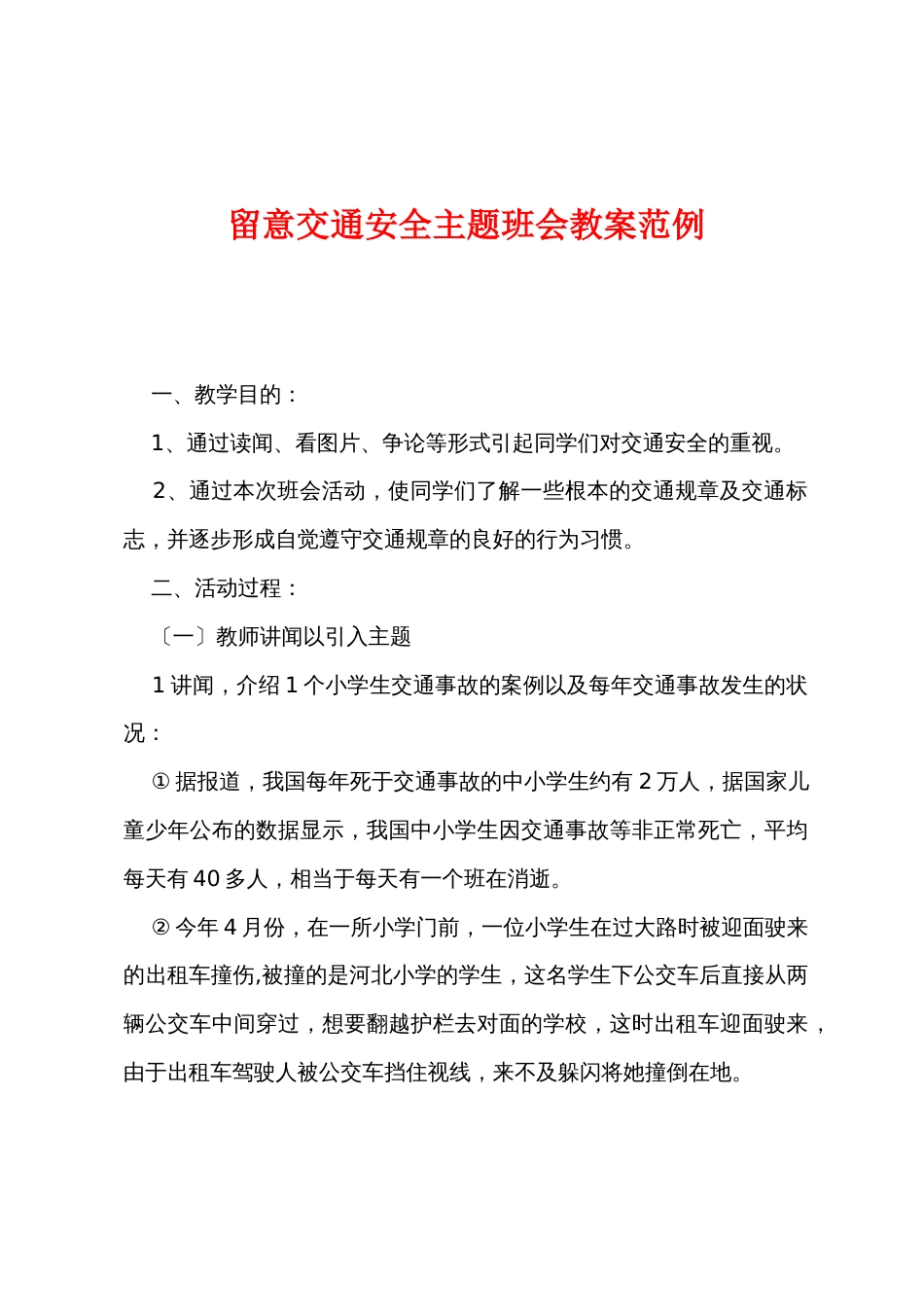 留意交通安全主题班会教案范例

一、教学目的：

1、通过读闻、看图片、争论等形式引起同学们对交通安全的重视。

2、通过本次班会活动，使同学们了解一些根本的交通规章及交通标志，并逐步形成自觉遵守交通规章的良好的行为习惯。

二、活动过程：

〔一〕教师讲闻以引入主题

1 讲闻，介绍 1 个小学生交通事故的案例以及每年交通事故发生的状况：

① 据报道，我国每年死于交通事故的中小学生约有 2 万人，据国家儿童少年公布的数据显示，我国中小学生因交通事故等非正常死亡，平均每天有 40 多人，相当于每天有一个班在消逝。

② 今年 4 月份，在一所小学门前，一位小学生在过大路时被迎面驶来的出租车撞伤,被撞的是河北小学的学生，这名学生下公交车后直接从两辆公交车中间穿过，想要翻越护栏去对面的学校，这时出租车迎面驶来，由于出租车驾驶人被公交车挡住视线，来不及躲闪将她撞倒在地。